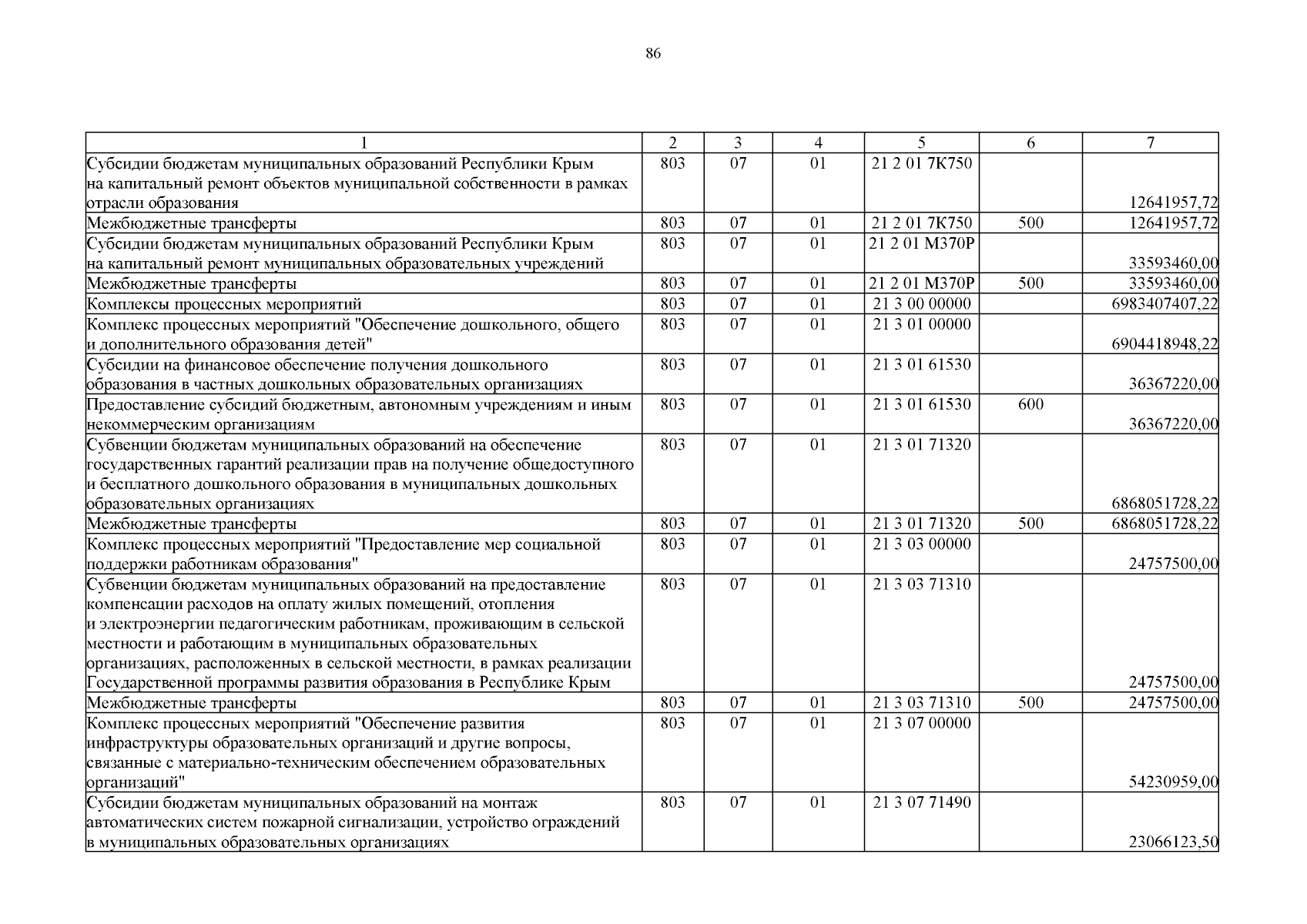 86

| 1 | 2 | 3 | 4 | 5 | 6 | 7 |
|---|---|---|---|---|---|---|
| Субсидии бюджетам муниципальных образований Республики Крым на капитальный ремонт объектов муниципальной собственности в рамках отрасли образования | 803 | 07 | 01 | 21 2 01 7К750 | | 12641957,72 |
| Межбюджетные трансферты | 803 | 07 | 01 | 21 2 01 7К750 | 500 | 12641957,72 |
| Субсидии бюджетам муниципальных образований Республики Крым на капитальный ремонт муниципальных образовательных учреждений | 803 | 07 | 01 | 21 2 01 М370Р | | 33593460,00 |
| Межбюджетные трансферты | 803 | 07 | 01 | 21 2 01 М370Р | 500 | 33593460,00 |
| Комплексы процессных мероприятий | 803 | 07 | 01 | 21 3 00 00000 | | 6983407407,22 |
| Комплекс процессных мероприятий "Обеспечение дошкольного, общего и дополнительного образования детей" | 803 | 07 | 01 | 21 3 01 00000 | | 6904418948,22 |
| Субсидии на финансовое обеспечение получения дошкольного образования в частных дошкольных образовательных организациях | 803 | 07 | 01 | 21 3 01 61530 | | 36367220,00 |
| Предоставление субсидий бюджетным, автономным учреждениям и иным некоммерческим организациям | 803 | 07 | 01 | 21 3 01 61530 | 600 | 36367220,00 |
| Субвенции бюджетам муниципальных образований на обеспечение государственных гарантий реализации прав на получение общедоступного и бесплатного дошкольного образования в муниципальных дошкольных образовательных организациях | 803 | 07 | 01 | 21 3 01 71320 | | 6868051728,22 |
| Межбюджетные трансферты | 803 | 07 | 01 | 21 3 01 71320 | 500 | 6868051728,22 |
| Комплекс процессных мероприятий "Предоставление мер социальной поддержки работникам образования" | 803 | 07 | 01 | 21 3 03 00000 | | 24757500,00 |
| Субвенции бюджетам муниципальных образований на предоставление компенсации расходов на оплату жилых помещений, отопления и электроэнергии педагогическим работникам, проживающим в сельской местности и работающим в муниципальных образовательных организациях, расположенных в сельской местности, в рамках реализации Государственной программы развития образования в Республике Крым | 803 | 07 | 01 | 21 3 03 71310 | | 24757500,00 |
| Межбюджетные трансферты | 803 | 07 | 01 | 21 3 03 71310 | 500 | 24757500,00 |
| Комплекс процессных мероприятий "Обеспечение развития инфраструктуры образовательных организаций и другие вопросы, связанные с материально-техническим обеспечением образовательных организаций" | 803 | 07 | 01 | 21 3 07 00000 | | 54230959,00 |
| Субсидии бюджетам муниципальных образований на монтаж автоматических систем пожарной сигнализации, устройство ограждений в муниципальных образовательных организациях | 803 | 07 | 01 | 21 3 07 71490 | | 23066123,50 |